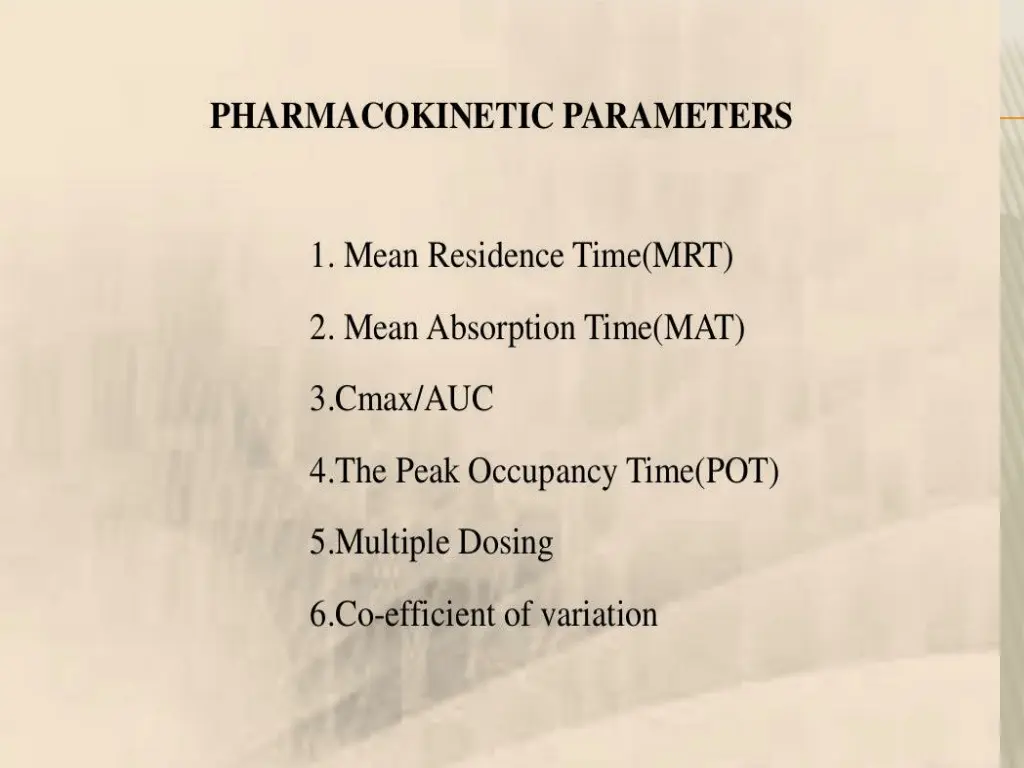 PHARMACOKINETIC PARAMETERS

1. Mean Residence Time(MRT)

2. Mean Absorption Time(MAT)

3.Cmax/AUC

4.The Peak Occupancy Time(POT)

5.Multiple Dosing

6.Co-efficient of variation